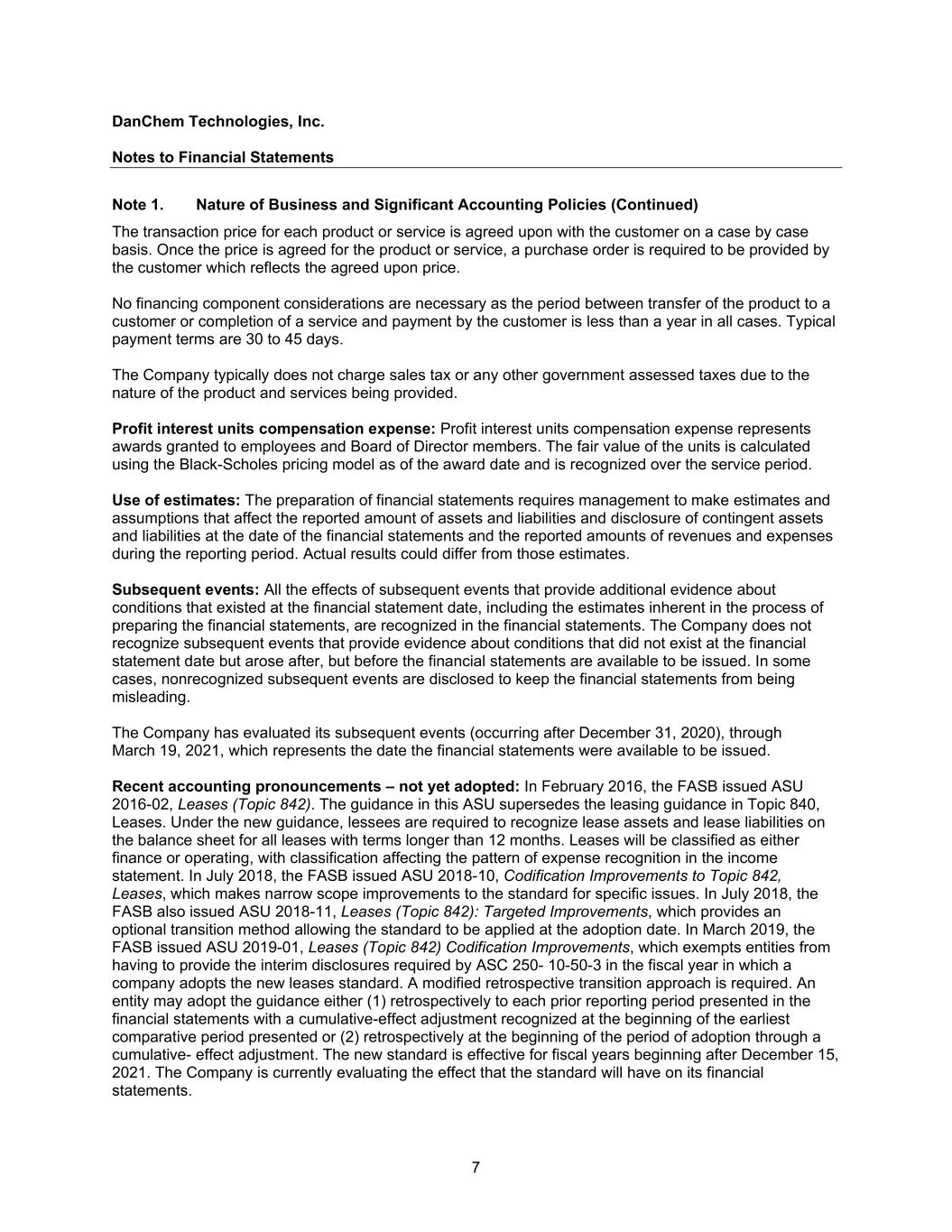 DanChem Technologies, Inc.

Notes to Financial Statements

Note 1. Nature of Business and Significant Accounting Policies (Continued)

The transaction price for each product or service is agreed upon with the customer on a case by case basis. Once the price is agreed for the product or service, a purchase order is required to be provided by the customer which reflects the agreed upon price.

No financing component considerations are necessary as the period between transfer of the product to a customer or completion of a service and payment by the customer is less than a year in all cases. Typical payment terms are 30 to 45 days.

The Company typically does not charge sales tax or any other government assessed taxes due to the nature of the product and services being provided.

Profit interest units compensation expense: Profit interest units compensation expense represents awards granted to employees and Board of Director members. The fair value of the units is calculated using the Black-Scholes pricing model as of the award date and is recognized over the service period.

Use of estimates: The preparation of financial statements requires management to make estimates and assumptions that affect the reported amount of assets and liabilities and disclosure of contingent assets and liabilities at the date of the financial statements and the reported amounts of revenues and expenses during the reporting period. Actual results could differ from those estimates.

Subsequent events: All the effects of subsequent events that provide additional evidence about conditions that existed at the financial statement date, including the estimates inherent in the process of preparing the financial statements, are recognized in the financial statements. The Company does not recognize subsequent events that provide evidence about conditions that did not exist at the financial statement date but arose after, but before the financial statements are available to be issued. In some cases, nonrecognized subsequent events are disclosed to keep the financial statements from being misleading.

The Company has evaluated its subsequent events (occurring after December 31, 2020), through March 19, 2021, which represents the date the financial statements were available to be issued.

Recent accounting pronouncements – not yet adopted: In February 2016, the FASB issued ASU 2016-02, Leases (Topic 842). The guidance in this ASU supersedes the leasing guidance in Topic 840, Leases. Under the new guidance, lessees are required to recognize lease assets and lease liabilities on the balance sheet for all leases with terms longer than 12 months. Leases will be classified as either finance or operating, with classification affecting the pattern of expense recognition in the income statement. In July 2018, the FASB issued ASU 2018-10, Codification Improvements to Topic 842, Leases, which makes narrow scope improvements to the standard for specific issues. In July 2018, the FASB also issued ASU 2018-11, Leases (Topic 842): Targeted Improvements, which provides an optional transition method allowing the standard to be applied at the adoption date. In March 2019, the FASB issued ASU 2019-01, Leases (Topic 842) Codification Improvements, which exempts entities from having to provide the interim disclosures required by ASC 250- 10-50-3 in the fiscal year in which a company adopts the new leases standard. A modified retrospective transition approach is required. An entity may adopt the guidance either (1) retrospectively to each prior reporting period presented in the financial statements with a cumulative-effect adjustment recognized at the beginning of the earliest comparative period presented or (2) retrospectively at the beginning of the period of adoption through a cumulative- effect adjustment. The new standard is effective for fiscal years beginning after December 15, 2021. The Company is currently evaluating the effect that the standard will have on its financial statements.

7